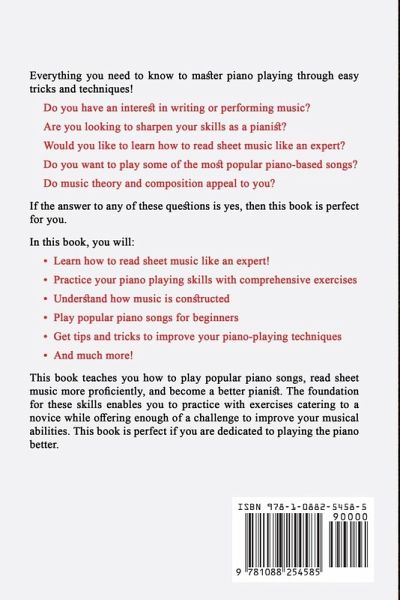 Everything you need to know to master piano playing through easy tricks and techniques!

Do you have an interest in writing or performing music?

Are you looking to sharpen your skills as a pianist?

Would you like to learn how to read sheet music like an expert?

Do you want to play some of the most popular piano-based songs?

Do music theory and composition appeal to you?

If the answer to any of these questions is yes, then this book is perfect for you.

In this book, you will:

• Learn how to read sheet music like an expert!
• Practice your piano playing skills with comprehensive exercises
• Understand how music is constructed
• Play popular piano songs for beginners
• Get tips and tricks to improve your piano-playing techniques
• And much more!

This book teaches you how to play popular piano songs, read sheet music more proficiently, and become a better pianist. The foundation for these skills enables you to practice with exercises catering to a novice while offering enough of a challenge to improve your musical abilities. This book is perfect if you are dedicated to playing the piano better.

ISBN 978-1-0882-5458-5

90000

9 781088 254585